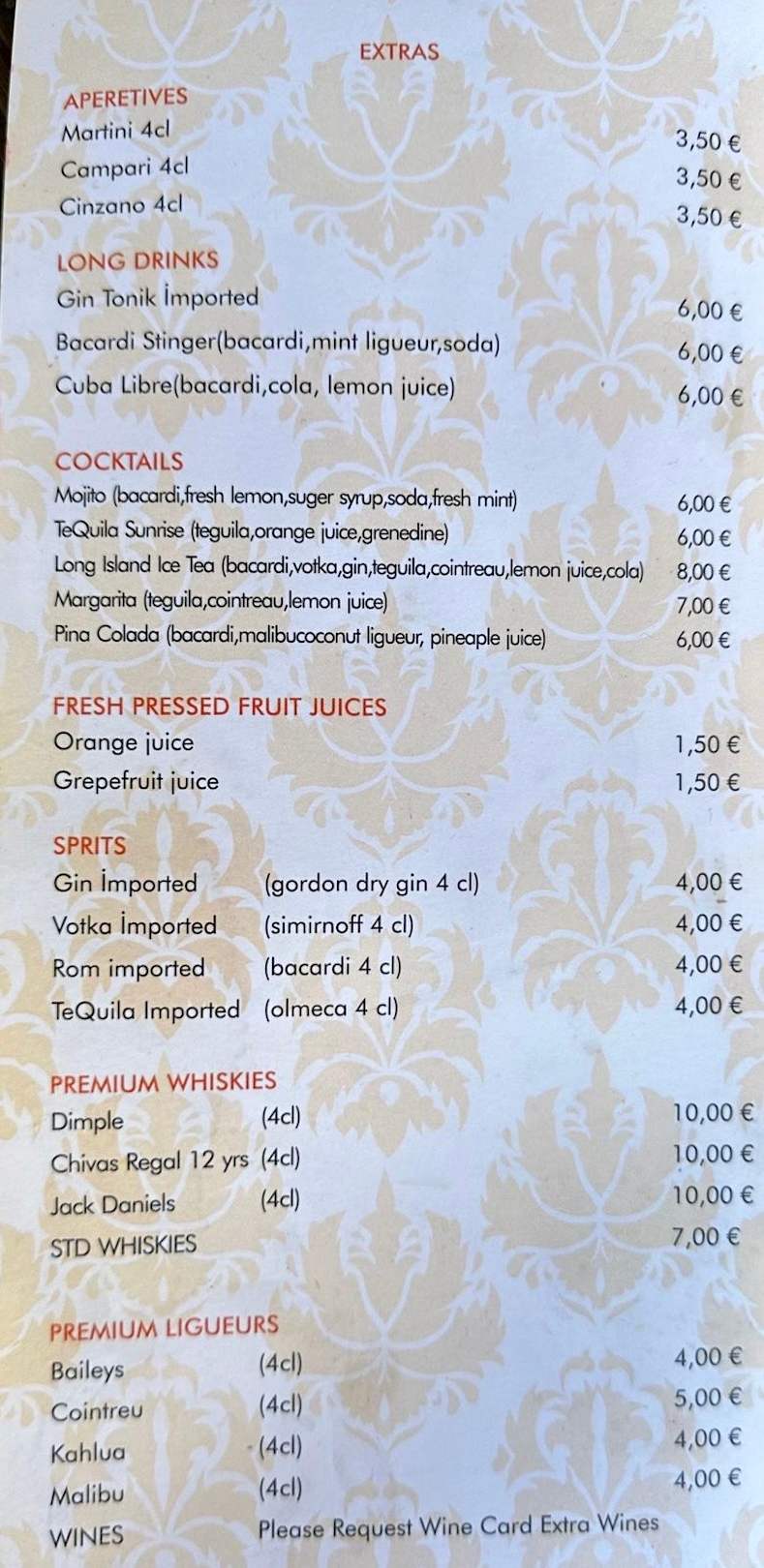 EXTRAS

APERETIVES
Martini 4cl 3,50 €
Campari 4cl 3,50 €
Cinzano 4cl 3,50 €

LONG DRINKS
Gin Tonik İmported 6,00 €
Bacardi Stinger(bacardi,mint ligueur,soda) 6,00 €
Cuba Libre(bacardi,cola, lemon juice) 6,00 €

COCKTAILS
Mojito (bacardi,fresh lemon,suger syrup,soda,fresh mint) 6,00 €
TeQuila Sunrise (teguila,orange juice,grenedine) 6,00 €
Long Island Ice Tea (bacardi,votka,gin,teguila,cointreau,lemon juice,cola) 8,00 €
Margarita (teguila,cointreau,lemon juice) 7,00 €
Pina Colada (bacardi,malibucoconut ligueur, pineaple juice) 6,00 €

FRESH PRESSED FRUIT JUICES
Orange juice 1,50 €
Grepefruit juice 1,50 €

SPRITS
Gin İmported (gordon dry gin 4 cl) 4,00 €
Votka İmported (simirnoff 4 cl) 4,00 €
Rom imported (bacardi 4 cl) 4,00 €
TeQuila Imported (olmeca 4 cl) 4,00 €

PREMIUM WHISKIES
Dimple (4cl) 10,00 €
Chivas Regal 12 yrs (4cl) 10,00 €
Jack Daniels (4cl) 10,00 €
STD WHISKIES 7,00 €

PREMIUM LIGUEURS
Baileys (4cl) 4,00 €
Cointreu (4cl) 5,00 €
Kahlua (4cl) 4,00 €
Malibu (4cl) 4,00 €
WINES Please Request Wine Card Extra Wines